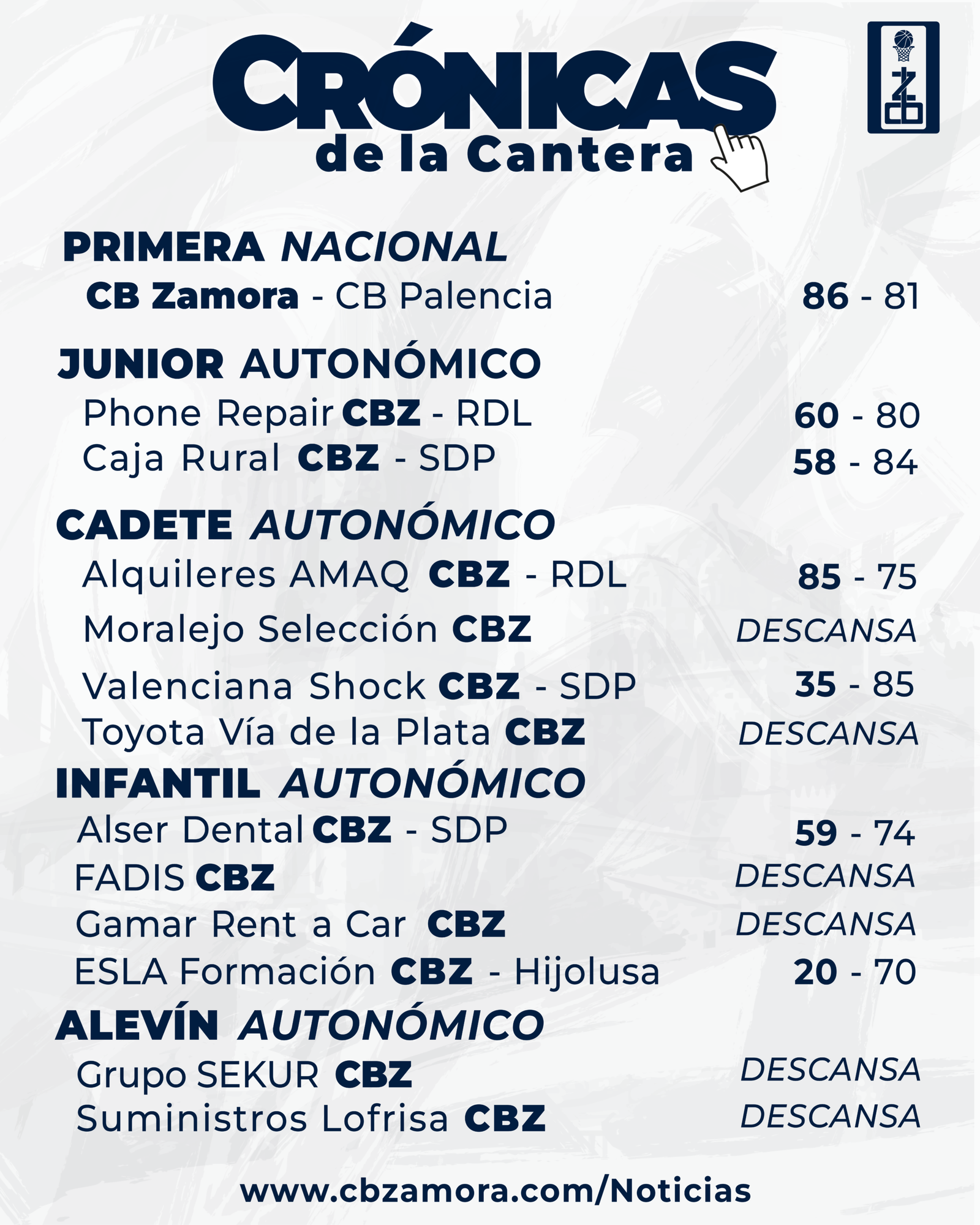 CRÓNICAS
de la Cantera

PRIMERA NACIONAL
CB Zamora - CB Palencia 86 - 81

JUNIOR AUTONÓMICO
Phone Repair CBZ - RDL 60 - 80
Caja Rural CBZ - SDP 58 - 84

CADETE AUTONÓMICO
Alquileres AMAQ CBZ - RDL 85 - 75
Moralejo Selección CBZ DESCANSA
Valenciana Shock CBZ - SDP 35 - 85
Toyota Vía de la Plata CBZ DESCANSA

INFANTIL AUTONÓMICO
Alser Dental CBZ - SDP 59 - 74
FADIS CBZ DESCANSA
Gamar Rent a Car CBZ DESCANSA
ESLA Formación CBZ - Hijolusa 20 - 70

ALEVÍN AUTONÓMICO
Grupo SEKUR CBZ DESCANSA
Suministros Lofrisa CBZ DESCANSA

www.cbzamora.com/Noticias